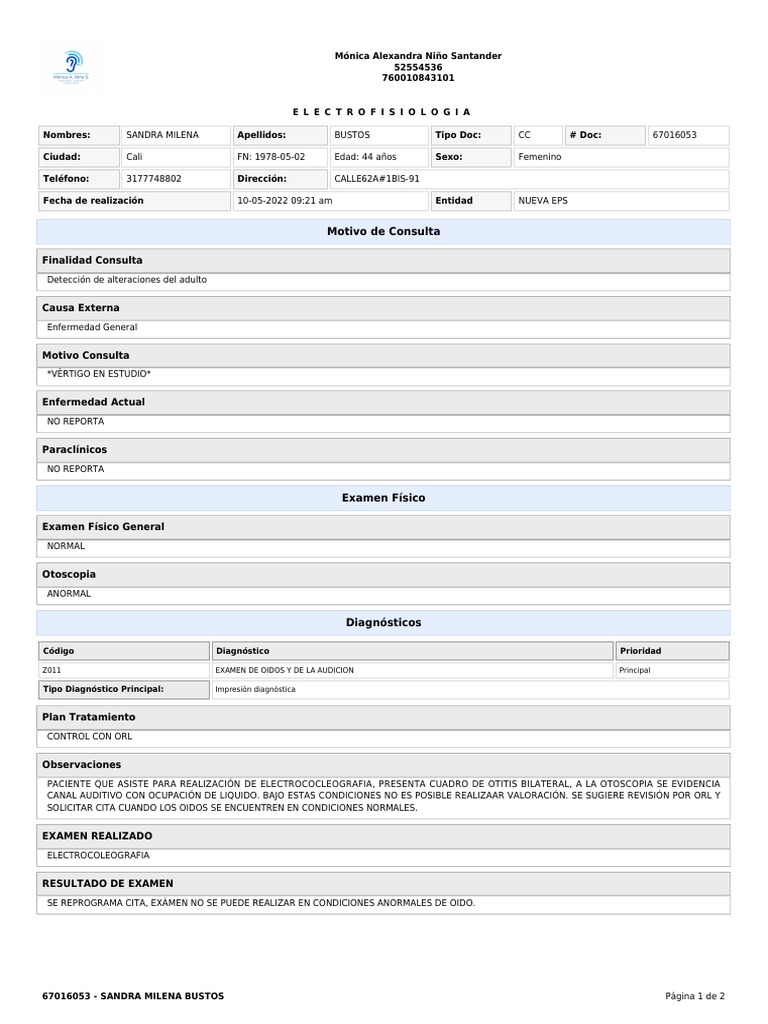 Mónica A. Niño S.

Mónica Alexandra Niño Santander
52554536
760010843101

E L E C T R O F I S I O L O G I A

| Nombres: | SANDRA MILENA | Apellidos: | BUSTOS | Tipo Doc: | CC | # Doc: | 67016053 |
|---|---|---|---|---|---|---|---|
| Ciudad: | Cali | FN: 1978-05-02 | Edad: 44 años | Sexo: | Femenino | | |
| Teléfono: | 3177748802 | Dirección: | CALLE62A#1BIS-91 | | | | |
| Fecha de realización | | 10-05-2022 09:21 am | | Entidad | NUEVA EPS | | |

Motivo de Consulta

Finalidad Consulta
Detección de alteraciones del adulto

Causa Externa
Enfermedad General

Motivo Consulta
*VERTIGO EN ESTUDIO*

Enfermedad Actual
NO REPORTA

Paraclínicos
NO REPORTA

Examen Físico

Examen Físico General
NORMAL

Otoscopia
ANORMAL

Diagnósticos

| Código | Diagnóstico | Prioridad |
|---|---|---|
| Z011 | EXAMEN DE OIDOS Y DE LA AUDICION | Principal |
| Tipo Diagnóstico Principal: | Impresión diagnóstica | |

Plan Tratamiento
CONTROL CON ORL

Observaciones
PACIENTE QUE ASISTE PARA REALIZACIÓN DE ELECTROCOCLEOGRAFIA, PRESENTA CUADRO DE OTITIS BILATERAL, A LA OTOSCOPIA SE EVIDENCIA CANAL AUDITIVO CON OCUPACIÓN DE LIQUIDO. BAJO ESTAS CONDICIONES NO ES POSIBLE REALIZAAR VALORACIÓN. SE SUGIERE REVISIÓN POR ORL Y SOLICITAR CITA CUANDO LOS OIDOS SE ENCUENTREN EN CONDICIONES NORMALES.

EXAMEN REALIZADO
ELECTROCOLEOGRAFIA

RESULTADO DE EXAMEN
SE REPROGRAMA CITA, EXÁMEN NO SE PUEDE REALIZAR EN CONDICIONES ANORMALES DE OIDO.

67016053 - SANDRA MILENA BUSTOS
Página 1 de 2